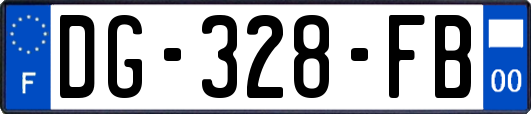 F
DG-328-FB
00